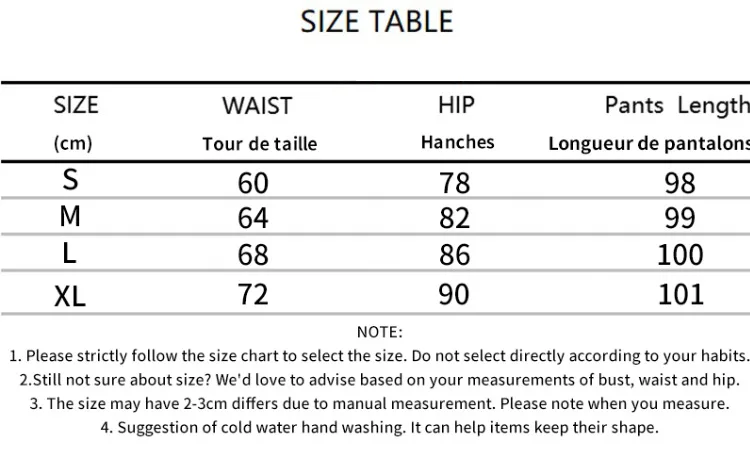 SIZE TABLE

| SIZE (cm) | WAIST Tour de taille | HIP Hanches | Pants Length Longueur de pantalons |
|---|---|---|---|
| S | 60 | 78 | 98 |
| M | 64 | 82 | 99 |
| L | 68 | 86 | 100 |
| XL | 72 | 90 | 101 |

NOTE:
1. Please strictly follow the size chart to select the size. Do not select directly according to your habits.
2.Still not sure about size? We'd love to advise based on your measurements of bust, waist and hip.
3. The size may have 2-3cm differs due to manual measurement. Please note when you measure.
4. Suggestion of cold water hand washing. It can help items keep their shape.